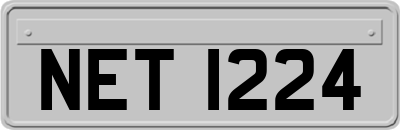 NET 1224